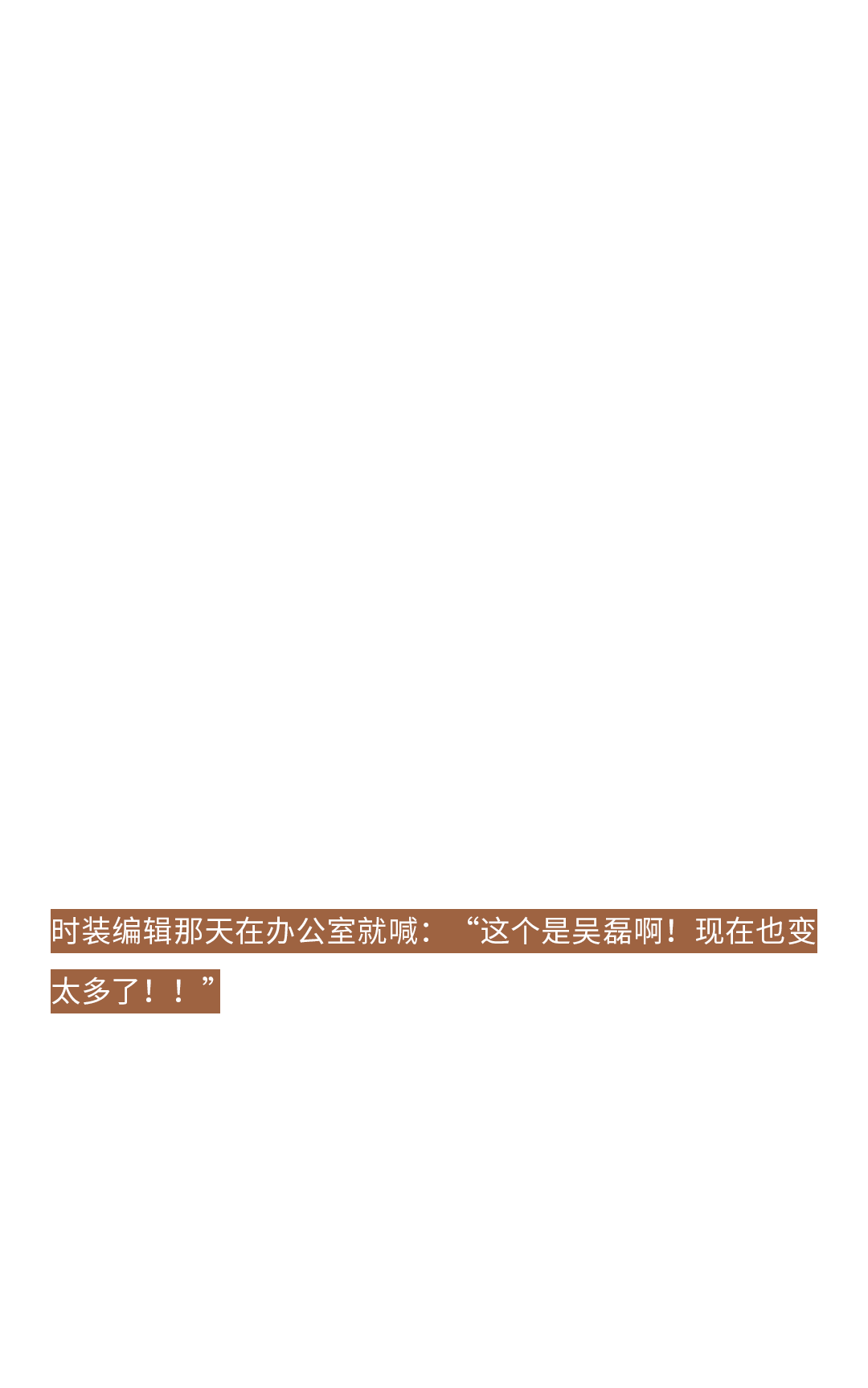 时装编辑那天在办公室就喊：“这个是吴磊啊！现在也变太多了！！”